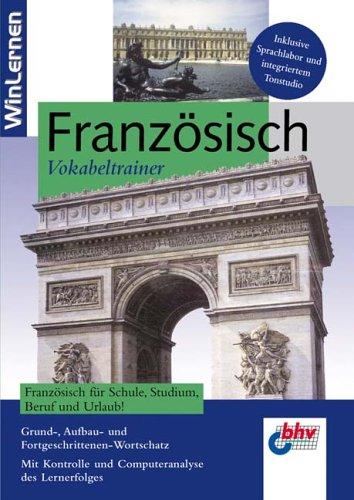 WinLernen

Inklusive Sprachlabor und integriertem Tonstudio

Französisch

Vokabeltrainer

Französisch für Schule, Studium, Beruf und Urlaub!

Grund-, Aufbau- und Fortgeschrittenen-Wortschatz

Mit Kontrolle und Computeranalyse des Lernerfolges

bhv